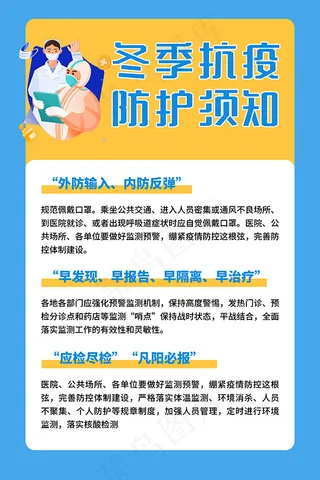 冬季抗疫
防护须知

“外防输入、内防反弹”

规范佩戴口罩。乘坐公共交通、进入人员密集或通风不良场所、到医院就诊、或者出现呼吸道症状时应自觉佩戴口罩。医院、公共场所、各单位要做好监测预警，绷紧疫情防控这根弦，完善防控体制建设。

“早发现、早报告、早隔离、早治疗”

各地各部门应强化预警监测机制，保持高度警惕，发热门诊、预检分诊点和药店等监测“哨点”保持战时状态，平战结合，全面落实监测工作的有效性和灵敏性。

“应检尽检” “凡阳必报”

医院、公共场所、各单位要做好监测预警，绷紧疫情防控这根弦，完善防控体制建设，严格落实体温监测、环境消杀、人员不聚集、个人防护等规章制度，加强人员管理，定时进行环境监测，落实核酸检测